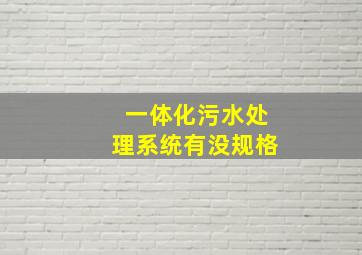 一体化污水处理系统有没规格